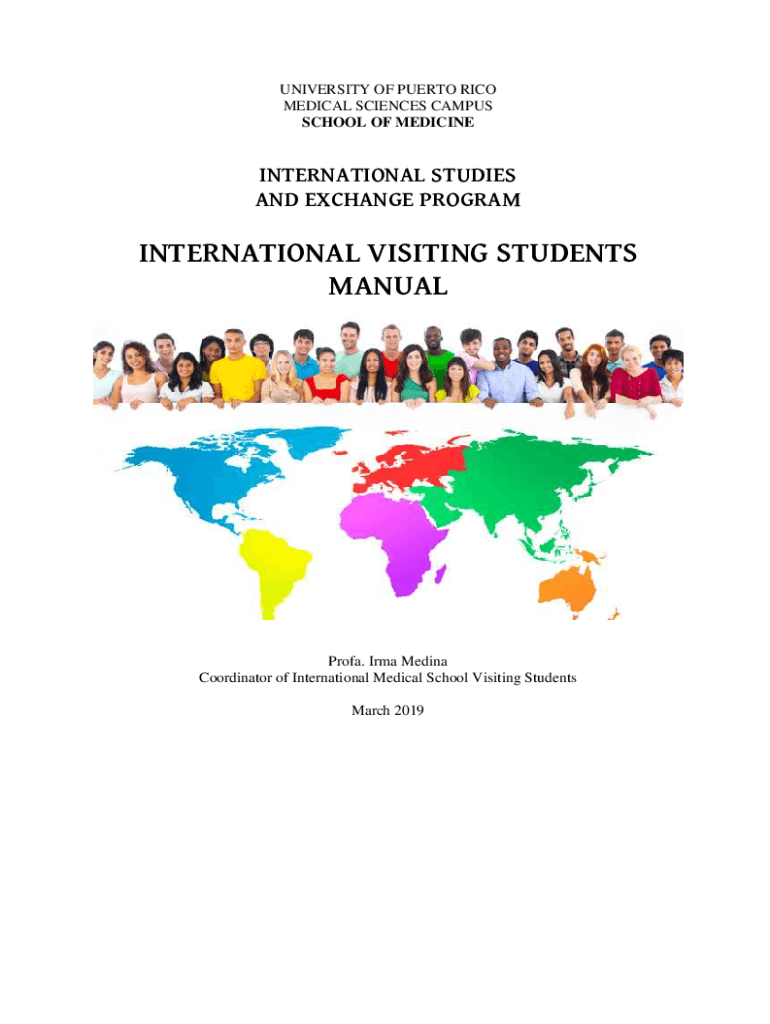 UNIVERSITY OF PUERTO RICO
MEDICAL SCIENCES CAMPUS
SCHOOL OF MEDICINE

INTERNATIONAL STUDIES
AND EXCHANGE PROGRAM

INTERNATIONAL VISITING STUDENTS
MANUAL

Profa. Irma Medina
Coordinator of International Medical School Visiting Students

March 2019